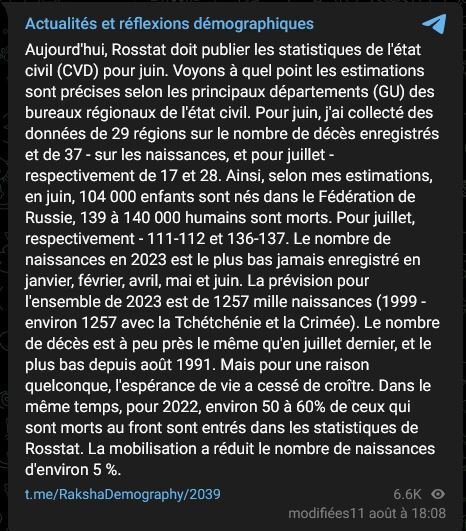 Actualités et réflexions démographiques

Aujourd'hui, Rosstat doit publier les statistiques de l'état civil (CVD) pour juin. Voyons à quel point les estimations sont précises selon les principaux départements (GU) des bureaux régionaux de l'état civil. Pour juin, j'ai collecté des données de 29 régions sur le nombre de décès enregistrés et de 37 - sur les naissances, et pour juillet - respectivement de 17 et 28. Ainsi, selon mes estimations, en juin, 104 000 enfants sont nés dans le Fédération de Russie, 139 à 140 000 humains sont morts. Pour juillet, respectivement - 111-112 et 136-137. Le nombre de naissances en 2023 est le plus bas jamais enregistré en janvier, février, avril, mai et juin. La prévision pour l'ensemble de 2023 est de 1257 mille naissances (1999 - environ 1257 avec la Tchétchénie et la Crimée). Le nombre de décès est à peu près le même qu'en juillet dernier, et le plus bas depuis août 1991. Mais pour une raison quelconque, l'espérance de vie a cessé de croître. Dans le même temps, pour 2022, environ 50 à 60% de ceux qui sont morts au front sont entrés dans les statistiques de Rosstat. La mobilisation a réduit le nombre de naissances d'environ 5 %.

t.me/RakshaDemography/2039

6.6K

modifiées11 août à 18:08